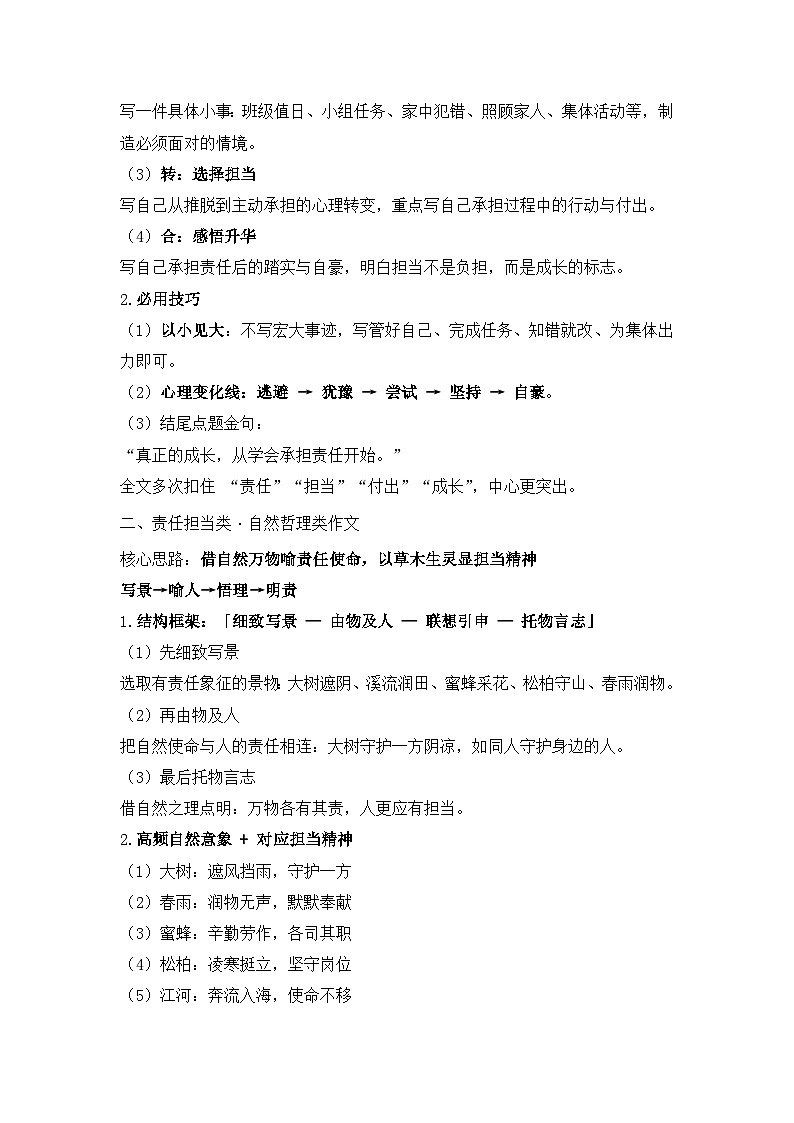 写一件具体小事：班级值日、小组任务、家中犯错、照顾家人、集体活动等，制造必须面对的情境。

（3）转：选择担当

写自己从推脱到主动承担的心理转变，重点写自己承担过程中的行动与付出。

（4）合：感悟升华

写自己承担责任后的踏实与自豪，明白担当不是负担，而是成长的标志。

2.必用技巧

（1）以小见大：不写宏大事迹，写管好自己、完成任务、知错就改、为集体出力即可。

（2）心理变化线：逃避 → 犹豫 → 尝试 → 坚持 → 自豪。

（3）结尾点题金句：

“真正的成长，从学会承担责任开始。”

全文多次扣住 “责任”“担当”“付出”“成长”，中心更突出。

二、责任担当类 · 自然哲理类作文

核心思路：借自然万物喻责任使命，以草木生灵显担当精神

写景→喻人→悟理→明责

1.结构框架：「细致写景 — 由物及人 — 联想引申 — 托物言志」

（1）先细致写景

选取有责任象征的景物：大树遮阴、溪流润田、蜜蜂采花、松柏守山、春雨润物。

（2）再由物及人

把自然使命与人的责任相连：大树守护一方阴凉，如同人守护身边的人。

（3）最后托物言志

借自然之理点明：万物各有其责，人更应有担当。

2.高频自然意象 + 对应担当精神

（1）大树：遮风挡雨，守护一方

（2）春雨：润物无声，默默奉献

（3）蜜蜂：辛勤劳作，各司其职

（4）松柏：凌寒挺立，坚守岗位

（5）江河：奔流入海，使命不移